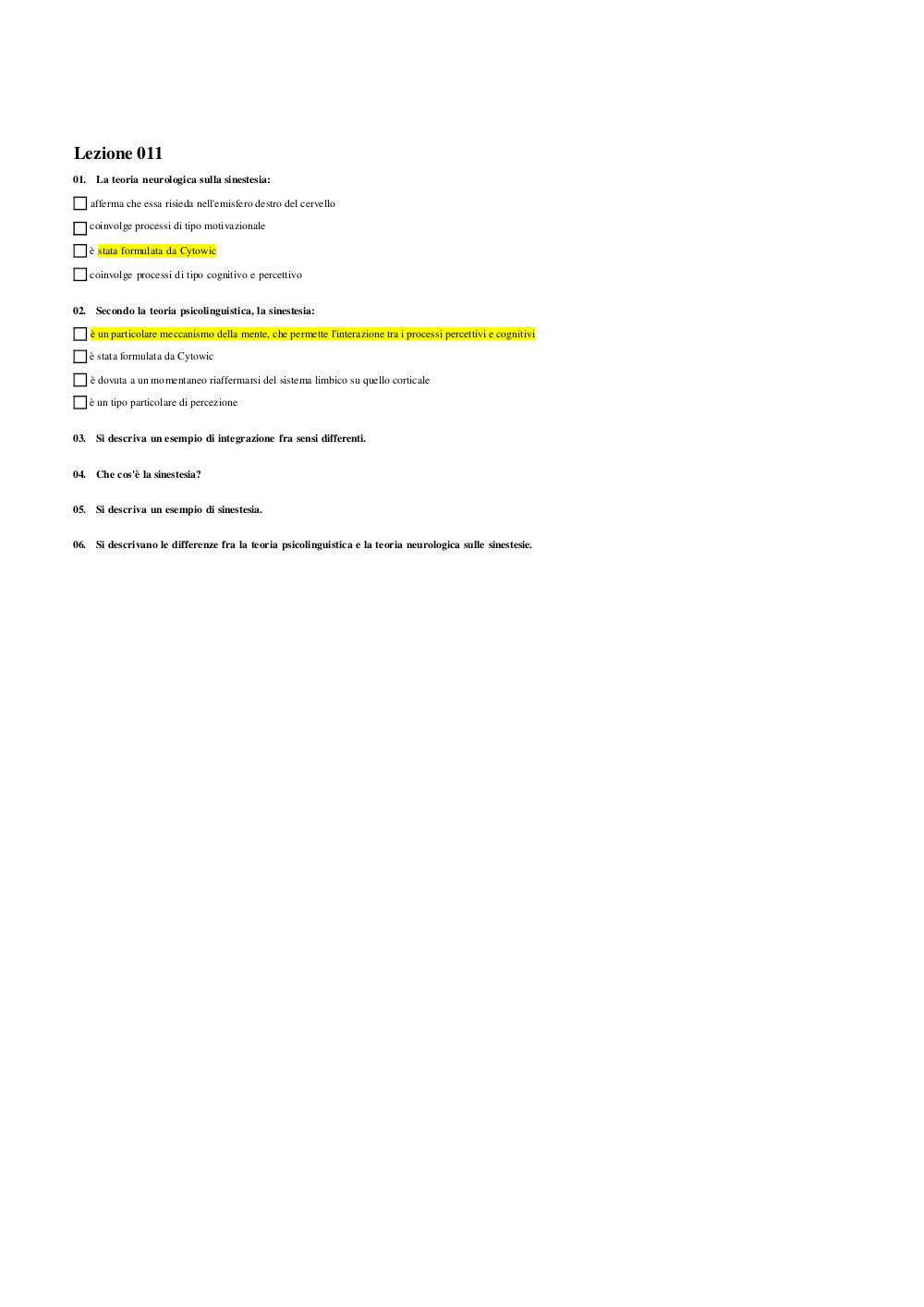 Lezione 011

01. La teoria neurologica sulla sinestesia:

afferma che essa risieda nell'emisfero destro del cervello

coinvolge processi di tipo motivazionale

è stata formulata da Cytowic

coinvolge processi di tipo cognitivo e percettivo

02. Secondo la teoria psicolinguistica, la sinestesia:

è un particolare meccanismo della mente, che permette l'interazione tra i processi percettivi e cognitivi

è stata formulata da Cytowic

è dovuta a un momentaneo riaffermarsi del sistema limbico su quello corticale

è un tipo particolare di percezione

03. Si descriva un esempio di integrazione fra sensi differenti.

04. Che cos'è la sinestesia?

05. Si descriva un esempio di sinestesia.

06. Si descrivano le differenze fra la teoria psicolinguistica e la teoria neurologica sulle sinestesie.